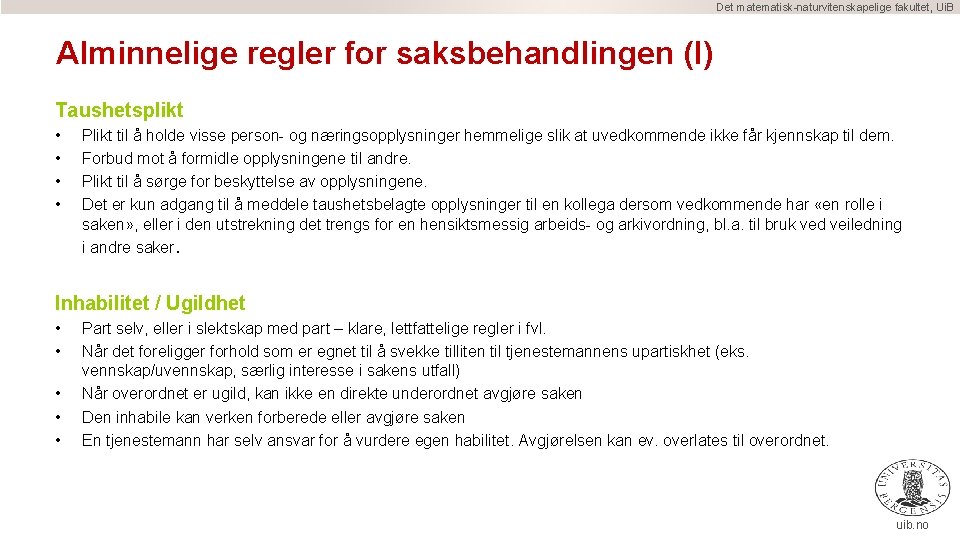 Det matematisk-naturvitenskapelige fakultet, UiB

Alminnelige regler for saksbehandlingen (I)

Taushetsplikt

• Plikt til å holde visse person- og næringsopplysninger hemmelige slik at uvedkommende ikke får kjennskap til dem.
• Forbud mot å formidle opplysningene til andre.
• Plikt til å sørge for beskyttelse av opplysningene.
• Det er kun adgang til å meddele taushetsbelagte opplysninger til en kollega dersom vedkommende har «en rolle i saken», eller i den utstrekning det trengs for en hensiktsmessig arbeids- og arkivordning, bl.a. til bruk ved veiledning i andre saker.

Inhabilitet / Ugildhet

• Part selv, eller i slektskap med part – klare, lettfattelige regler i fvl.
• Når det foreligger forhold som er egnet til å svekke tilliten til tjenestemannens upartiskhet (eks. vennskap/uvennskap, særlig interesse i sakens utfall)
• Når overordnet er ugild, kan ikke en direkte underordnet avgjøre saken
• Den inhabile kan verken forberede eller avgjøre saken
• En tjenestemann har selv ansvar for å vurdere egen habilitet. Avgjørelsen kan ev. overlates til overordnet.

UNIVERSITAS BERGENSIS

uib.no